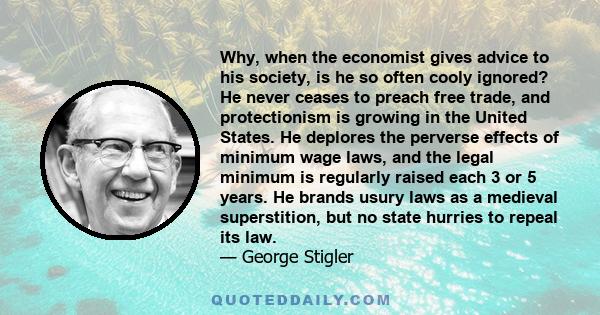 Why, when the economist gives advice to his society, is he so often cooly ignored? He never ceases to preach free trade, and protectionism is growing in the United States. He deplores the perverse effects of minimum wage laws, and the legal minimum is regularly raised each 3 or 5 years. He brands usury laws as a medieval superstition, but no state hurries to repeal its law.
— George Stigler

QUOTEDDAILY.COM